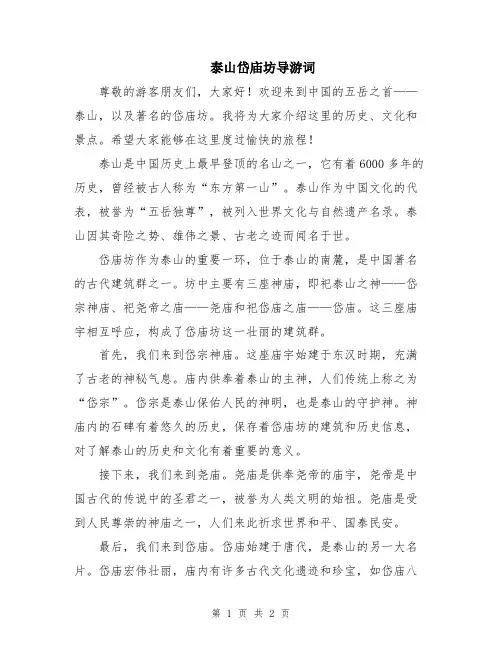 泰山岱庙坊导游词

尊敬的游客朋友们，大家好！欢迎来到中国的五岳之首——泰山，以及著名的岱庙坊。我将为大家介绍这里的历史、文化和景点。希望大家能够在这里度过愉快的旅程！

泰山是中国历史上最早登顶的名山之一，它有着6000多年的历史，曾经被古人称为“东方第一山”。泰山作为中国文化的代表，被誉为“五岳独尊”，被列入世界文化与自然遗产名录。泰山因其奇险之势、雄伟之景、古老之迹而闻名于世。

岱庙坊作为泰山的重要一环，位于泰山的南麓，是中国著名的古代建筑群之一。坊中主要有三座神庙，即祀泰山之神——岱宗神庙、祀尧帝之庙——尧庙和祀岱庙之庙——岱庙。这三座庙宇相互呼应，构成了岱庙坊这一壮丽的建筑群。

首先，我们来到岱宗神庙。这座庙宇始建于东汉时期，充满了古老的神秘气息。庙内供奉着泰山的主神，人们传统上称之为“岱宗”。岱宗是泰山保佑人民的神明，也是泰山的守护神。神庙内的石碑有着悠久的历史，保存着岱庙坊的建筑和历史信息，对了解泰山的历史和文化有着重要的意义。

接下来，我们来到尧庙。尧庙是供奉尧帝的庙宇，尧帝是中国古代的传说中的圣君之一，被誉为人类文明的始祖。尧庙是受到人民尊崇的神庙之一，人们来此祈求世界和平、国泰民安。

最后，我们来到岱庙。岱庙始建于唐代，是泰山的另一大名片。岱庙宏伟壮丽，庙内有许多古代文化遗迹和珍宝，如岱庙八

第 1 页 共 2 页